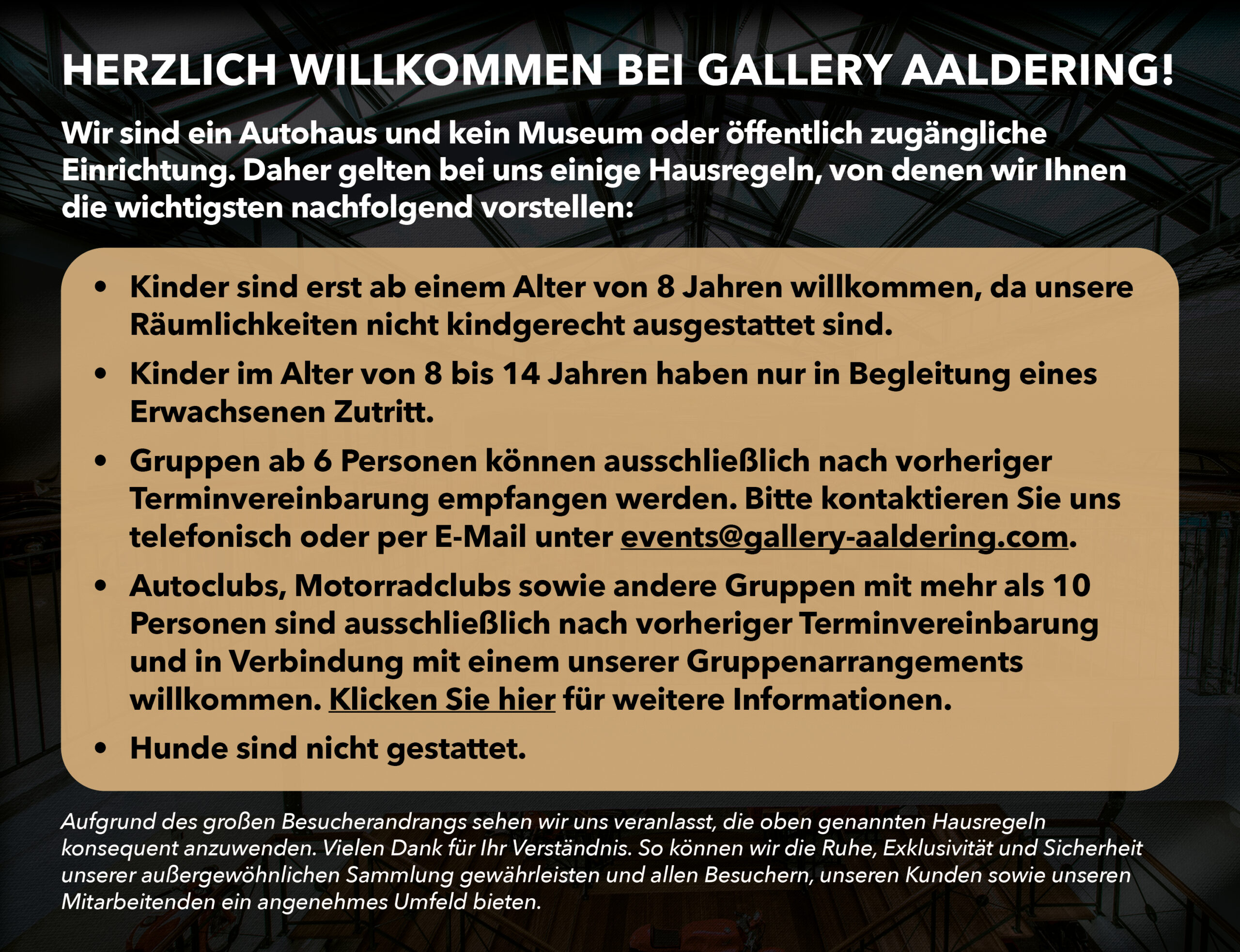 HERZLICH WILLKOMMEN BEI GALLERY AALDERING!

Wir sind ein Autohaus und kein Museum oder öffentlich zugängliche Einrichtung. Daher gelten bei uns einige Hausregeln, von denen wir Ihnen die wichtigsten nachfolgend vorstellen:

• Kinder sind erst ab einem Alter von 8 Jahren willkommen, da unsere Räumlichkeiten nicht kindgerecht ausgestattet sind.
• Kinder im Alter von 8 bis 14 Jahren haben nur in Begleitung eines Erwachsenen Zutritt.
• Gruppen ab 6 Personen können ausschließlich nach vorheriger Terminvereinbarung empfangen werden. Bitte kontaktieren Sie uns telefonisch oder per E-Mail unter events@gallery-aaldering.com.
• Autoclubs, Motorradclubs sowie andere Gruppen mit mehr als 10 Personen sind ausschließlich nach vorheriger Terminvereinbarung und in Verbindung mit einem unserer Gruppenarrangements willkommen. Klicken Sie hier für weitere Informationen.
• Hunde sind nicht gestattet.

Aufgrund des großen Besucherandrangs sehen wir uns veranlasst, die oben genannten Hausregeln konsequent anzuwenden. Vielen Dank für Ihr Verständnis. So können wir die Ruhe, Exklusivität und Sicherheit unserer außergewöhnlichen Sammlung gewährleisten und allen Besuchern, unseren Kunden sowie unseren Mitarbeitenden ein angenehmes Umfeld bieten.